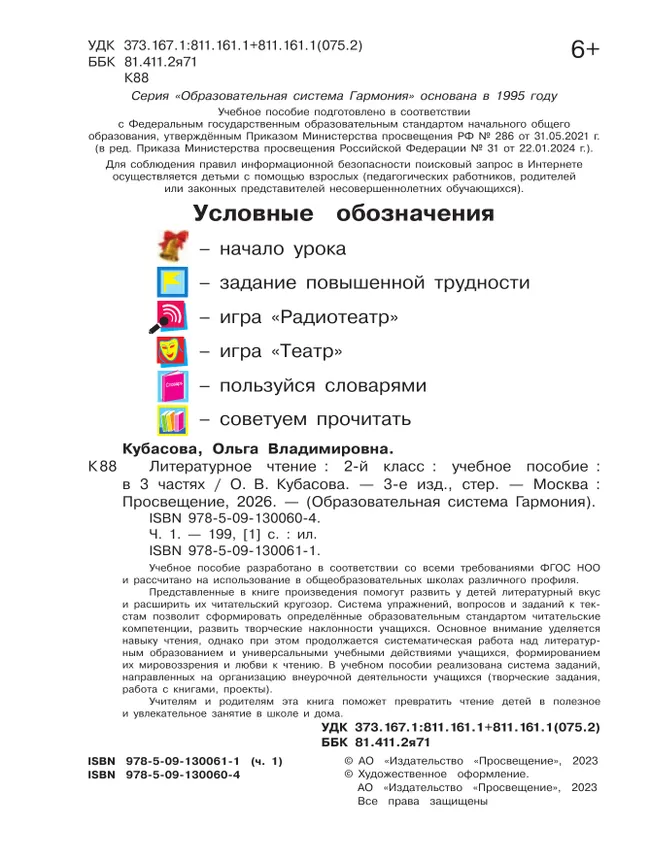 УДК 373.167.1:811.161.1+811.161.1(075.2)
ББК 81.411.2я71
К88

6+

Серия «Образовательная система Гармония» основана в 1995 году

Учебное пособие подготовлено в соответствии с Федеральным государственным образовательным стандартом начального общего образования, утверждённым Приказом Министерства просвещения РФ № 286 от 31.05.2021 г. (в ред. Приказа Министерства просвещения Российской Федерации № 31 от 22.01.2024 г.).

Для соблюдения правил информационной безопасности поисковый запрос в Интернете осуществляется детьми с помощью взрослых (педагогических работников, родителей или законных представителей несовершеннолетних обучающихся).

Условные обозначения

– начало урока

– задание повышенной трудности

– игра «Радиотеатр»

– игра «Театр»

Словарь – пользуйся словарями

– советуем прочитать

Кубасова, Ольга Владимировна.

К88 Литературное чтение : 2-й класс : учебное пособие : в 3 частях / О. В. Кубасова. — 3-е изд., стер. — Москва : Просвещение, 2026. — (Образовательная система Гармония).
ISBN 978-5-09-130060-4.
Ч. 1. — 199, [1] с. : ил.
ISBN 978-5-09-130061-1.

Учебное пособие разработано в соответствии со всеми требованиями ФГОС НОО и рассчитано на использование в общеобразовательных школах различного профиля.

Представленные в книге произведения помогут развить у детей литературный вкус и расширить их читательский кругозор. Система упражнений, вопросов и заданий к текстам позволит сформировать определённые образовательным стандартом читательские компетенции, развить творческие наклонности учащихся. Основное внимание уделяется навыку чтения, однако при этом продолжается систематическая работа над литературным образованием и универсальными учебными действиями учащихся, формированием их мировоззрения и любви к чтению. В учебном пособии реализована система заданий, направленных на организацию внеурочной деятельности учащихся (творческие задания, работа с книгами, проекты).

Учителям и родителям эта книга поможет превратить чтение детей в полезное и увлекательное занятие в школе и дома.

УДК 373.167.1:811.161.1+811.161.1(075.2)
ББК 81.411.2я71

ISBN 978-5-09-130061-1 (ч. 1)
ISBN 978-5-09-130060-4

© АО «Издательство «Просвещение», 2023
© Художественное оформление.
АО «Издательство «Просвещение», 2023
Все права защищены